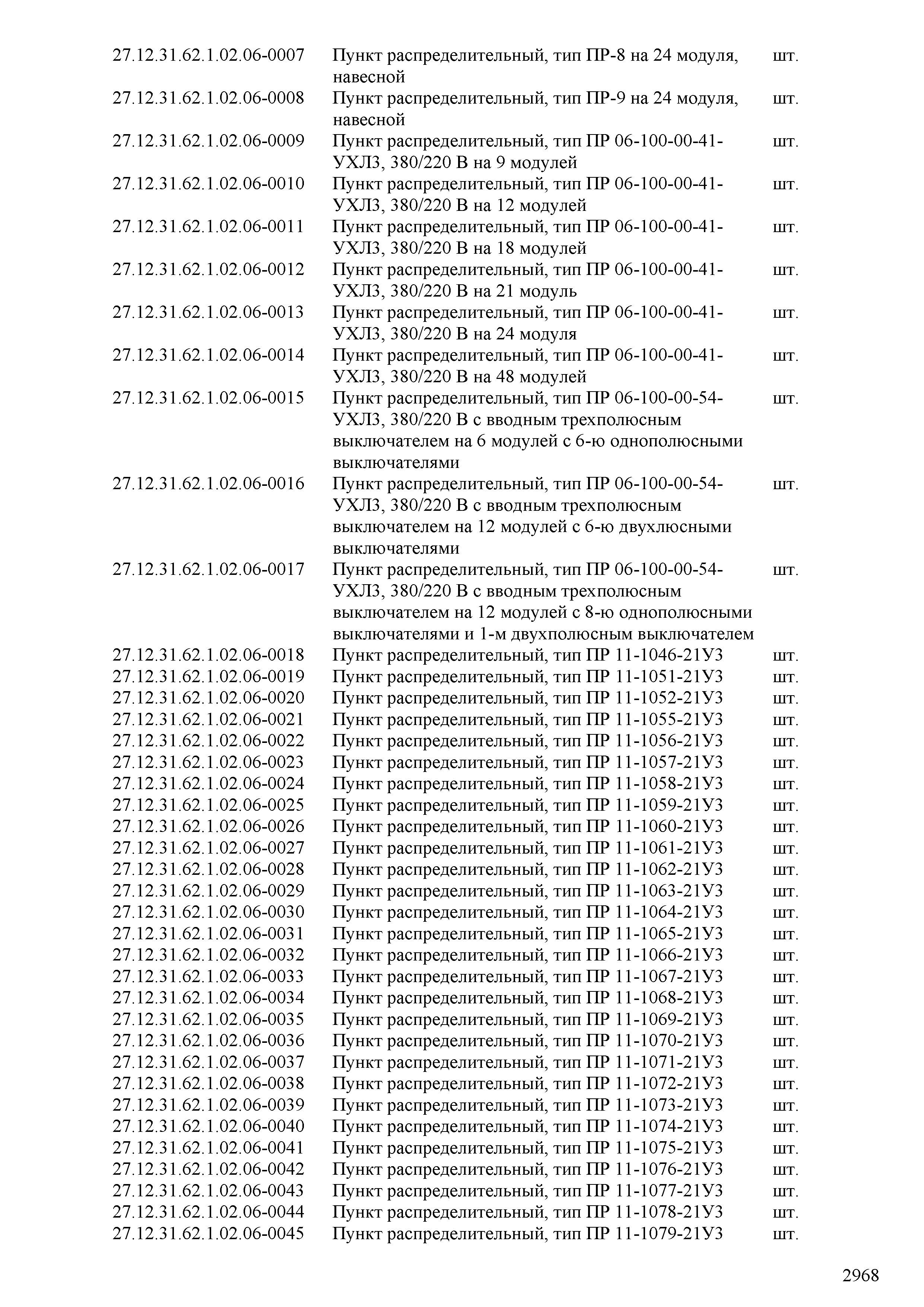 | | | |
|---|---|---|
| 27.12.31.62.1.02.06-0007 | Пункт распределительный, тип ПР-8 на 24 модуля, навесной | шт. |
| 27.12.31.62.1.02.06-0008 | Пункт распределительный, тип ПР-9 на 24 модуля, навесной | шт. |
| 27.12.31.62.1.02.06-0009 | Пункт распределительный, тип ПР 06-100-00-41-УХЛ3, 380/220 В на 9 модулей | шт. |
| 27.12.31.62.1.02.06-0010 | Пункт распределительный, тип ПР 06-100-00-41-УХЛ3, 380/220 В на 12 модулей | шт. |
| 27.12.31.62.1.02.06-0011 | Пункт распределительный, тип ПР 06-100-00-41-УХЛ3, 380/220 В на 18 модулей | шт. |
| 27.12.31.62.1.02.06-0012 | Пункт распределительный, тип ПР 06-100-00-41-УХЛ3, 380/220 В на 21 модуль | шт. |
| 27.12.31.62.1.02.06-0013 | Пункт распределительный, тип ПР 06-100-00-41-УХЛ3, 380/220 В на 24 модуля | шт. |
| 27.12.31.62.1.02.06-0014 | Пункт распределительный, тип ПР 06-100-00-41-УХЛ3, 380/220 В на 48 модулей | шт. |
| 27.12.31.62.1.02.06-0015 | Пункт распределительный, тип ПР 06-100-00-54-УХЛ3, 380/220 В с вводным трехполюсным выключателем на 6 модулей с 6-ю однополюсными выключателями | шт. |
| 27.12.31.62.1.02.06-0016 | Пункт распределительный, тип ПР 06-100-00-54-УХЛ3, 380/220 В с вводным трехполюсным выключателем на 12 модулей с 6-ю двухлюсными выключателями | шт. |
| 27.12.31.62.1.02.06-0017 | Пункт распределительный, тип ПР 06-100-00-54-УХЛ3, 380/220 В с вводным трехполюсным выключателем на 12 модулей с 8-ю однополюсными выключателями и 1-м двухполюсным выключателем | шт. |
| 27.12.31.62.1.02.06-0018 | Пункт распределительный, тип ПР 11-1046-21У3 | шт. |
| 27.12.31.62.1.02.06-0019 | Пункт распределительный, тип ПР 11-1051-21У3 | шт. |
| 27.12.31.62.1.02.06-0020 | Пункт распределительный, тип ПР 11-1052-21У3 | шт. |
| 27.12.31.62.1.02.06-0021 | Пункт распределительный, тип ПР 11-1055-21У3 | шт. |
| 27.12.31.62.1.02.06-0022 | Пункт распределительный, тип ПР 11-1056-21У3 | шт. |
| 27.12.31.62.1.02.06-0023 | Пункт распределительный, тип ПР 11-1057-21У3 | шт. |
| 27.12.31.62.1.02.06-0024 | Пункт распределительный, тип ПР 11-1058-21У3 | шт. |
| 27.12.31.62.1.02.06-0025 | Пункт распределительный, тип ПР 11-1059-21У3 | шт. |
| 27.12.31.62.1.02.06-0026 | Пункт распределительный, тип ПР 11-1060-21У3 | шт. |
| 27.12.31.62.1.02.06-0027 | Пункт распределительный, тип ПР 11-1061-21У3 | шт. |
| 27.12.31.62.1.02.06-0028 | Пункт распределительный, тип ПР 11-1062-21У3 | шт. |
| 27.12.31.62.1.02.06-0029 | Пункт распределительный, тип ПР 11-1063-21У3 | шт. |
| 27.12.31.62.1.02.06-0030 | Пункт распределительный, тип ПР 11-1064-21У3 | шт. |
| 27.12.31.62.1.02.06-0031 | Пункт распределительный, тип ПР 11-1065-21У3 | шт. |
| 27.12.31.62.1.02.06-0032 | Пункт распределительный, тип ПР 11-1066-21У3 | шт. |
| 27.12.31.62.1.02.06-0033 | Пункт распределительный, тип ПР 11-1067-21У3 | шт. |
| 27.12.31.62.1.02.06-0034 | Пункт распределительный, тип ПР 11-1068-21У3 | шт. |
| 27.12.31.62.1.02.06-0035 | Пункт распределительный, тип ПР 11-1069-21У3 | шт. |
| 27.12.31.62.1.02.06-0036 | Пункт распределительный, тип ПР 11-1070-21У3 | шт. |
| 27.12.31.62.1.02.06-0037 | Пункт распределительный, тип ПР 11-1071-21У3 | шт. |
| 27.12.31.62.1.02.06-0038 | Пункт распределительный, тип ПР 11-1072-21У3 | шт. |
| 27.12.31.62.1.02.06-0039 | Пункт распределительный, тип ПР 11-1073-21У3 | шт. |
| 27.12.31.62.1.02.06-0040 | Пункт распределительный, тип ПР 11-1074-21У3 | шт. |
| 27.12.31.62.1.02.06-0041 | Пункт распределительный, тип ПР 11-1075-21У3 | шт. |
| 27.12.31.62.1.02.06-0042 | Пункт распределительный, тип ПР 11-1076-21У3 | шт. |
| 27.12.31.62.1.02.06-0043 | Пункт распределительный, тип ПР 11-1077-21У3 | шт. |
| 27.12.31.62.1.02.06-0044 | Пункт распределительный, тип ПР 11-1078-21У3 | шт. |
| 27.12.31.62.1.02.06-0045 | Пункт распределительный, тип ПР 11-1079-21У3 | шт. |

2968